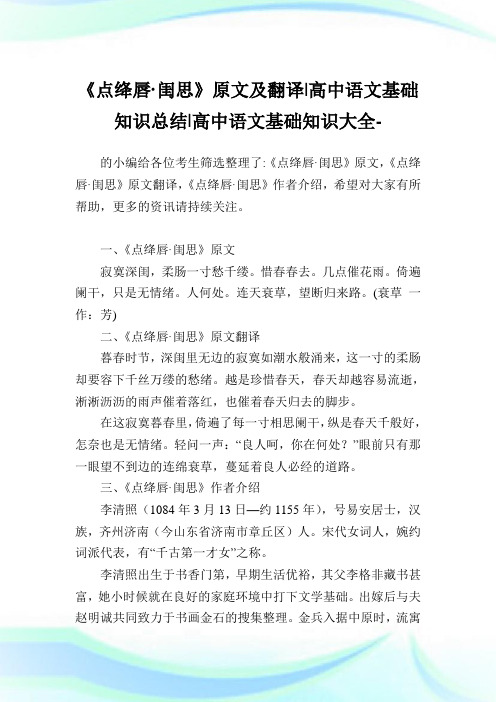 《点绛唇·闺思》原文及翻译|高中语文基础知识总结|高中语文基础知识大全-

的小编给各位考生筛选整理了:《点绛唇·闺思》原文,《点绛唇·闺思》原文翻译,《点绛唇·闺思》作者介绍,希望对大家有所帮助,更多的资讯请持续关注。

一、《点绛唇·闺思》原文

寂寞深闺,柔肠一寸愁千缕。惜春春去。几点催花雨。倚遍阑干,只是无情绪。人何处。连天衰草,望断归来路。(衰草 一作:芳)

二、《点绛唇·闺思》原文翻译

暮春时节,深闺里无边的寂寞如潮水般涌来,这一寸的柔肠却要容下千丝万缕的愁绪。越是珍惜春天,春天却越容易流逝,淅淅沥沥的雨声催着落红,也催着春天归去的脚步。

在这寂寞暮春里,倚遍了每一寸相思阑干,纵是春天千般好,怎奈也是无情绪。轻问一声:“良人呵,你在何处?”眼前只有那一眼望不到边的连绵衰草,蔓延着良人必经的道路。

三、《点绛唇·闺思》作者介绍

李清照(1084年3月13日—约1155年),号易安居士,汉族,齐州济南(今山东省济南市章丘区)人。宋代女词人,婉约词派代表,有“千古第一才女”之称。

李清照出生于书香门第,早期生活优裕,其父李格非藏书甚富,她小时候就在良好的家庭环境中打下文学基础。出嫁后与夫赵明诚共同致力于书画金石的搜集整理。金兵入据中原时,流寓